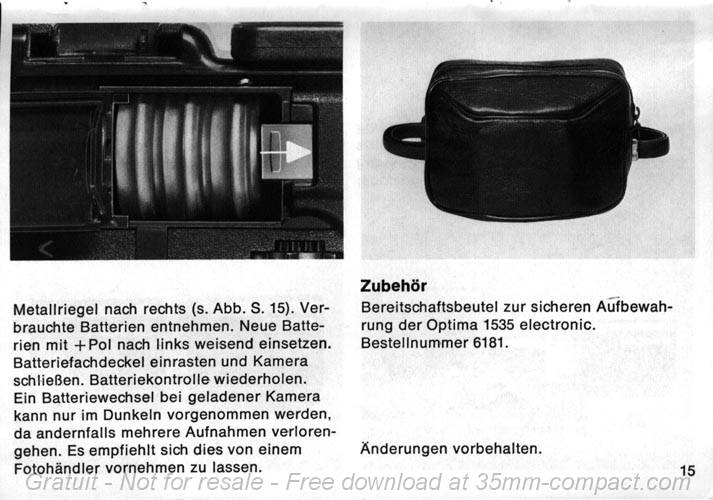 Metallriegel nach rechts (s. Abb. S. 15). Verbrauchte Batterien entnehmen. Neue Batterien mit +Pol nach links weisend einsetzen. Batteriefachdeckel einrasten und Kamera schließen. Batteriekontrolle wiederholen. Ein Batteriewechsel bei geladener Kamera kann nur im Dunkeln vorgenommen werden, da andernfalls mehrere Aufnahmen verlorengehen. Es empfiehlt sich dies von einem Fotohändler vornehmen zu lassen.

Zubehör
Bereitschaftsbeutel zur sicheren Aufbewahrung der Optima 1535 electronic. Bestellnummer 6181.

Änderungen vorbehalten.

15

Gratuit - Not for resale - Free download at 35mm-compact.com